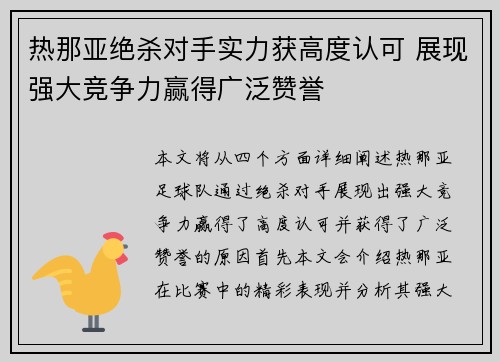 热那亚绝杀对手实力获高度认可 展现强大竞争力赢得广泛赞誉

本文将从四个方面详细阐述热那亚足球队通过绝杀对手展现出强大竞争力赢得了高度认可并获得了广泛赞誉的原因首先本文会介绍热那亚在比赛中的精彩表现并分析其强大